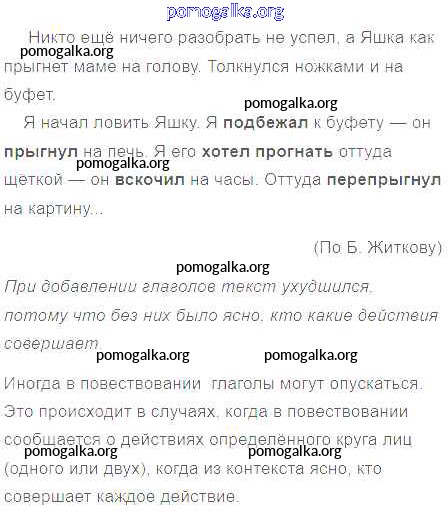 pomogalka.org

Никто ещё ничего разобрать не успел, а Яшка как прыгнет маме на голову. Толкнулся ножками и на буфет.

pomogalka.org

pomogalka.org

Я начал ловить Яшку. Я подбежал к буфету — он прыгнул на печь. Я его хотел прогнать оттуда щеткой — он вскочил на часы. Оттуда перепрыгнул на картину...

pomogalka.org

(По Б. Житкову)

pomogalka.org

При добавлении глаголов текст ухудшился, потому что без них было ясно, кто какие действия совершает.

pomogalka.org pomogalka.org

Иногда в повествовании глаголы могут опускаться. Это происходит в случаях, когда в повествовании сообщается о действиях определённого круга лиц (одного или двух), когда из контекста ясно, кто совершает каждое действие.

pomogalka.org pomogalka.org